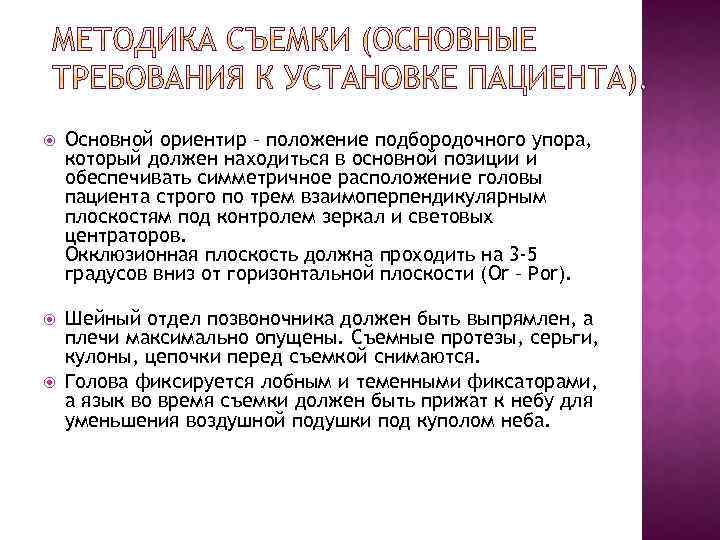 МЕТОДИКА СЪЕМКИ (ОСНОВНЫЕ ТРЕБОВАНИЯ К УСТАНОВКЕ ПАЦИЕНТА).

Основной ориентир – положение подбородочного упора, который должен находиться в основной позиции и обеспечивать симметричное расположение головы пациента строго по трем взаимоперпендикулярным плоскостям под контролем зеркал и световых центраторов.
Окклюзионная плоскость должна проходить на 3-5 градусов вниз от горизонтальной плоскости (Or – Por).

Шейный отдел позвоночника должен быть выпрямлен, а плечи максимально опущены. Съемные протезы, серьги, кулоны, цепочки перед съемкой снимаются.

Голова фиксируется лобным и теменными фиксаторами, а язык во время съемки должен быть прижат к небу для уменьшения воздушной подушки под куполом неба.